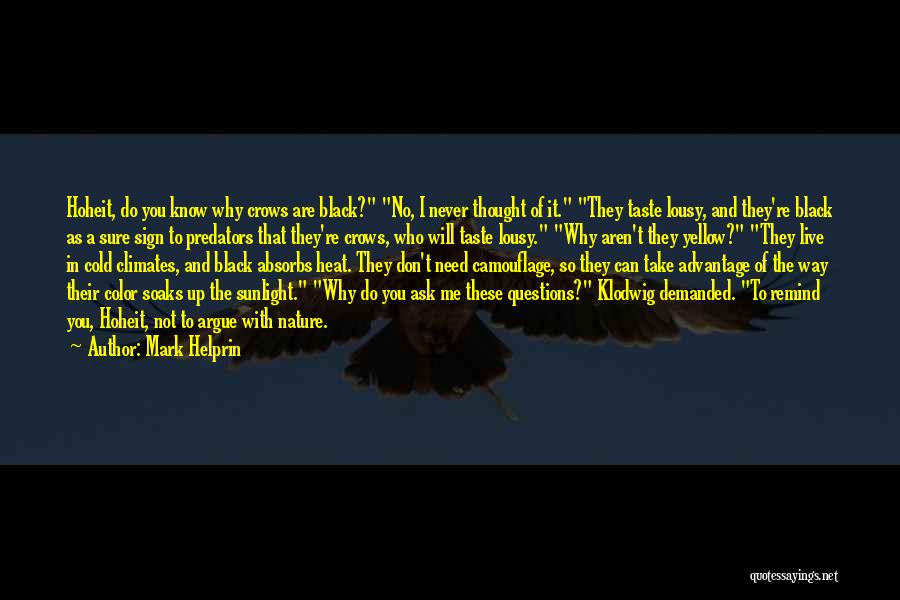 Hoheit, do you know why crows are black?" "No, I never thought of it." "They taste lousy, and they're black as a sure sign to predators that they're crows, who will taste lousy." "Why aren't they yellow?" "They live in cold climates, and black absorbs heat. They don't need camouflage, so they can take advantage of the way their color soaks up the sunlight." "Why do you ask me these questions?" Klodwig demanded. "To remind you, Hoheit, not to argue with nature.

— Author: Mark Helprin

quotessayings.net